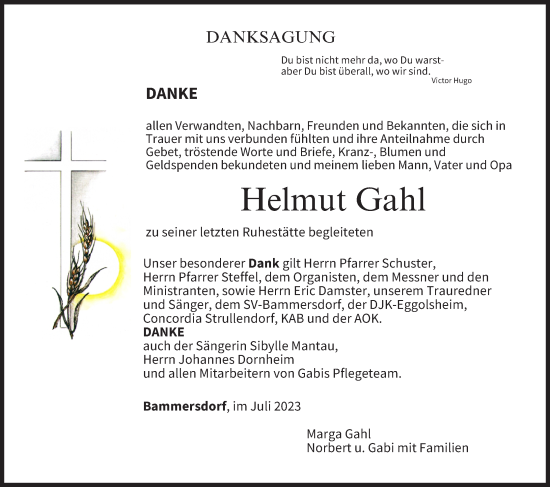 DANKSAGUNG

Du bist nicht mehr da, wo Du warst-
aber Du bist überall, wo wir sind.
Victor Hugo

DANKE

allen Verwandten, Nachbarn, Freunden und Bekannten, die sich in Trauer mit uns verbunden fühlten und ihre Anteilnahme durch Gebet, tröstende Worte und Briefe, Kranz-, Blumen und Geldspenden bekundeten und meinem lieben Mann, Vater und Opa

Helmut Gahl

zu seiner letzten Ruhestätte begleiteten

Unser besonderer Dank gilt Herrn Pfarrer Schuster, Herrn Pfarrer Steffel, dem Organisten, dem Messner und den Ministranten, sowie Herrn Eric Damster, unserem Trauredner und Sänger, dem SV-Bammersdorf, der DJK-Eggolsheim, Concordia Strullendorf, KAB und der AOK.
DANKE
auch der Sängerin Sibylle Mantau,
Herrn Johannes Dornheim
und allen Mitarbeitern von Gabis Pflegeteam.

Bammersdorf, im Juli 2023

Marga Gahl
Norbert u. Gabi mit Familien